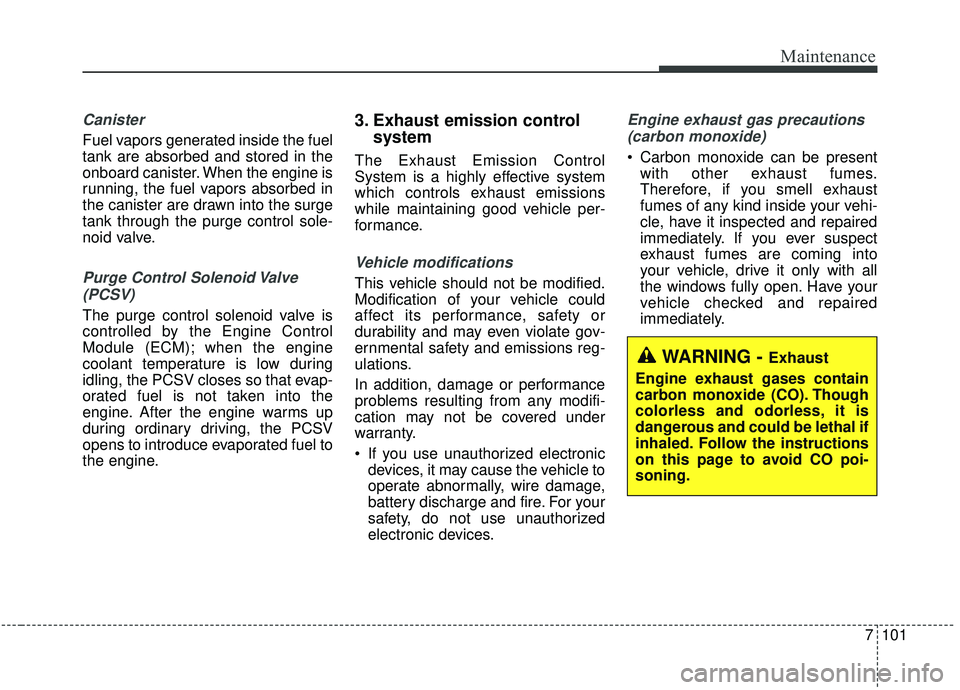 Maintenance

Canister

Fuel vapors generated inside the fuel tank are absorbed and stored in the onboard canister. When the engine is running, the fuel vapors absorbed in the canister are drawn into the surge tank through the purge control solenoid valve.

Purge Control Solenoid Valve (PCSV)

The purge control solenoid valve is controlled by the Engine Control Module (ECM); when the engine coolant temperature is low during idling, the PCSV closes so that evaporated fuel is not taken into the engine. After the engine warms up during ordinary driving, the PCSV opens to introduce evaporated fuel to the engine.

3. Exhaust emission control system

The Exhaust Emission Control System is a highly effective system which controls exhaust emissions while maintaining good vehicle performance.

Vehicle modifications

This vehicle should not be modified. Modification of your vehicle could affect its performance, safety or durability and may even violate governmental safety and emissions regulations.

In addition, damage or performance problems resulting from any modification may not be covered under warranty.

• If you use unauthorized electronic devices, it may cause the vehicle to operate abnormally, wire damage, battery discharge and fire. For your safety, do not use unauthorized electronic devices.

Engine exhaust gas precautions (carbon monoxide)

• Carbon monoxide can be present with other exhaust fumes. Therefore, if you smell exhaust fumes of any kind inside your vehicle, have it inspected and repaired immediately. If you ever suspect exhaust fumes are coming into your vehicle, drive it only with all the windows fully open. Have your vehicle checked and repaired immediately.

WARNING - Exhaust

Engine exhaust gases contain carbon monoxide (CO). Though colorless and odorless, it is dangerous and could be lethal if inhaled. Follow the instructions on this page to avoid CO poisoning.

7 101

carmanualsonline.info